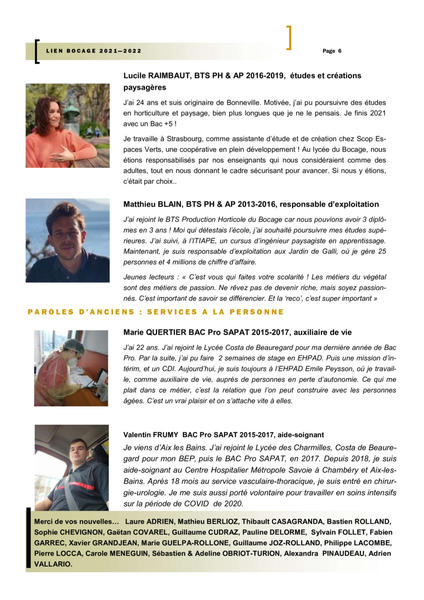 LIEN BOCAGE 2021—2022

Page 6

Lucile RAIMBAUT, BTS PH & AP 2016-2019, études et créations paysagères

J'ai 24 ans et suis originaire de Bonneville. Motivée, j'ai pu poursuivre des études en horticulture et paysage, bien plus longues que je ne le pensais. Je finis 2021 avec un Bac +5 !

Je travaille à Strasbourg, comme assistante d'étude et de création chez Scop Espaces Verts, une coopérative en plein développement ! Au lycée du Bocage, nous étions responsabilisés par nos enseignants qui nous considéraient comme des adultes, tout en nous donnant le cadre sécurisant pour avancer. Si nous y étions, c'était par choix..

Matthieu BLAIN, BTS PH & AP 2013-2016, responsable d'exploitation

J'ai rejoint le BTS Production Horticole du Bocage car nous pouvions avoir 3 diplômes en 3 ans ! Moi qui détestais l'école, j'ai souhaité poursuivre mes études supérieures. J'ai suivi, à l'ITIAPE, un cursus d'ingénieur paysagiste en apprentissage. Maintenant, je suis responsable d'exploitation aux Jardin de Galli, où je gère 25 personnes et 4 millions de chiffre d'affaire.

Jeunes lecteurs : « C'est vous qui faites votre scolarité ! Les métiers du végétal sont des métiers de passion. Ne rêvez pas de devenir riche, mais soyez passionnés. C'est important de savoir se différencier. Et la 'reco', c'est super important »

PAROLES D'ANCIENS : SERVICES A LA PERSONNE

Marie QUERTIER BAC Pro SAPAT 2015-2017, auxiliaire de vie

J'ai 22 ans. J'ai rejoint le Lycée Costa de Beauregard pour ma dernière année de Bac Pro. Par la suite, j'ai pu faire 2 semaines de stage en EHPAD. Puis une mission d'intérim, et un CDI. Aujourd'hui, je suis toujours à l'EHPAD Emile Peysson, où je travaille, comme auxiliaire de vie, auprès de personnes en perte d'autonomie. Ce qui me plait dans ce métier, c'est la relation que l'on peut construire avec les personnes âgées. C'est un vrai plaisir et on s'attache vite à elles.

Valentin FRUMY BAC Pro SAPAT 2015-2017, aide-soignant

Je viens d'Aix les Bains. J'ai rejoint le Lycée des Charmilles, Costa de Beauregard pour mon BEP, puis le BAC Pro SAPAT, en 2017. Depuis 2018, je suis aide-soignant au Centre Hospitalier Métropole Savoie à Chambéry et Aix-les-Bains. Après 18 mois au service vasculaire-thoracique, je suis entré en chirurgie-urologie. Je me suis aussi porté volontaire pour travailler en soins intensifs sur la période de COVID de 2020.

Merci de vos nouvelles… Laure ADRIEN, Mathieu BERLIOZ, Thibault CASAGRANDA, Bastien ROLLAND, Sophie CHEVIGNON, Gaëtan COVAREL, Guillaume CUDRAZ, Pauline DELORME, Sylvain FOLLET, Fabien GARREC, Xavier GRANDJEAN, Marie GUELPA-ROLLONE, Guillaume JOZ-ROLLAND, Philippe LACOMBE, Pierre LOCCA, Carole MENEGUIN, Sébastien & Adeline OBRIOT-TURION, Alexandra PINAUDEAU, Adrien VALLARIO.